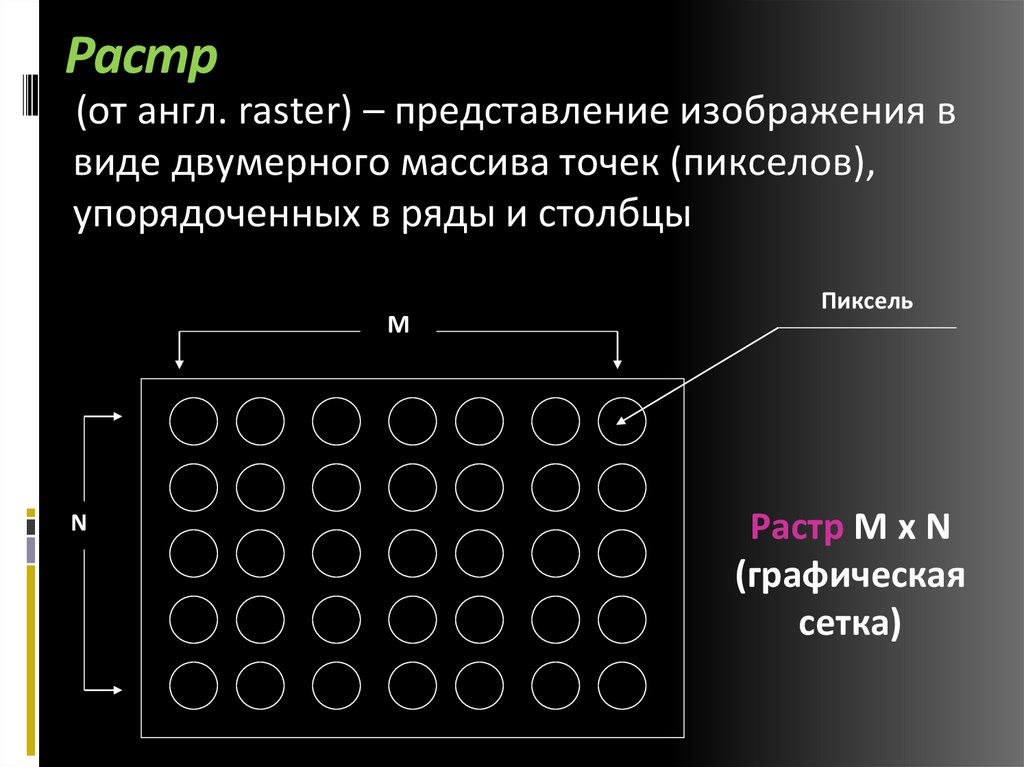 Растр

(от англ. raster) – представление изображения в виде двумерного массива точек (пикселов), упорядоченных в ряды и столбцы

Пиксель

M

N

Растр M x N (графическая сетка)